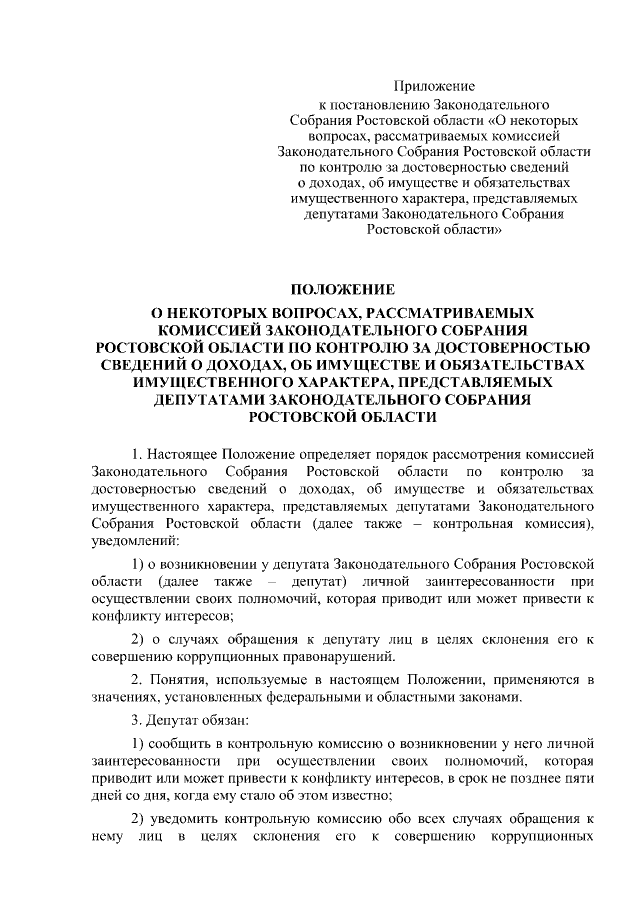 Приложение
к постановлению Законодательного Собрания Ростовской области «О некоторых вопросах, рассматриваемых комиссией Законодательного Собрания Ростовской области по контролю за достоверностью сведений о доходах, об имуществе и обязательствах имущественного характера, представляемых депутатами Законодательного Собрания Ростовской области»

ПОЛОЖЕНИЕ
О НЕКОТОРЫХ ВОПРОСАХ, РАССМАТРИВАЕМЫХ КОМИССИЕЙ ЗАКОНОДАТЕЛЬНОГО СОБРАНИЯ РОСТОВСКОЙ ОБЛАСТИ ПО КОНТРОЛЮ ЗА ДОСТОВЕРНОСТЬЮ СВЕДЕНИЙ О ДОХОДАХ, ОБ ИМУЩЕСТВЕ И ОБЯЗАТЕЛЬСТВАХ ИМУЩЕСТВЕННОГО ХАРАКТЕРА, ПРЕДСТАВЛЯЕМЫХ ДЕПУТАТАМИ ЗАКОНОДАТЕЛЬНОГО СОБРАНИЯ РОСТОВСКОЙ ОБЛАСТИ

1. Настоящее Положение определяет порядок рассмотрения комиссией Законодательного Собрания Ростовской области по контролю за достоверностью сведений о доходах, об имуществе и обязательствах имущественного характера, представляемых депутатами Законодательного Собрания Ростовской области (далее также – контрольная комиссия), уведомлений:

1) о возникновении у депутата Законодательного Собрания Ростовской области (далее также – депутат) личной заинтересованности при осуществлении своих полномочий, которая приводит или может привести к конфликту интересов;

2) о случаях обращения к депутату лиц в целях склонения его к совершению коррупционных правонарушений.

2. Понятия, используемые в настоящем Положении, применяются в значениях, установленных федеральными и областными законами.

3. Депутат обязан:

1) сообщить в контрольную комиссию о возникновении у него личной заинтересованности при осуществлении своих полномочий, которая приводит или может привести к конфликту интересов, в срок не позднее пяти дней со дня, когда ему стало об этом известно;

2) уведомить контрольную комиссию обо всех случаях обращения к нему лиц в целях склонения его к совершению коррупционных